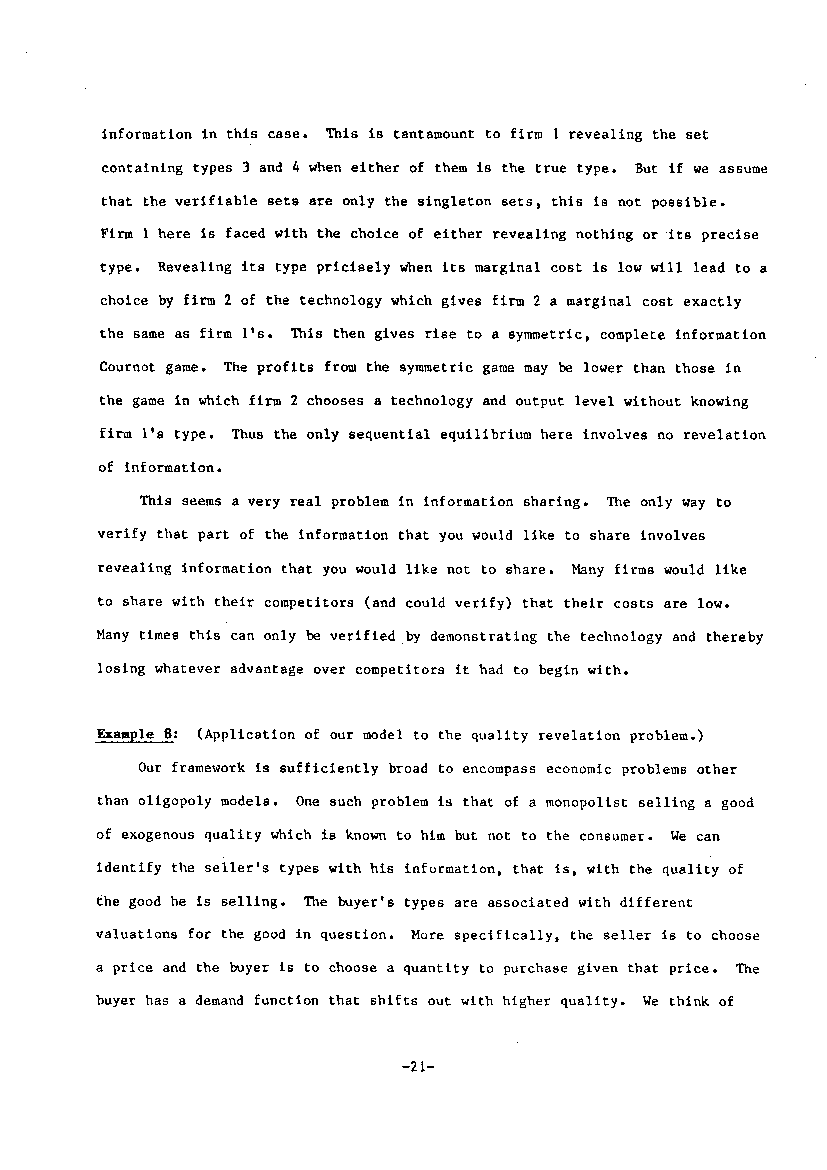 information in this case. This is tantamount to firm 1 revealing the set containing types 3 and 4 when either of them is the true type. But if we assume that the verifiable sets are only the singleton sets, this is not possible. Firm 1 here is faced with the choice of either revealing nothing or its precise type. Revealing its type pricisely when its marginal cost is low will lead to a choice by firm 2 of the technology which gives firm 2 a marginal cost exactly the same as firm 1's. This then gives rise to a symmetric, complete information Cournot game. The profits from the symmetric game may be lower than those in the game in which firm 2 chooses a technology and output level without knowing firm 1's type. Thus the only sequential equilibrium here involves no revelation of information.

This seems a very real problem in information sharing. The only way to verify that part of the information that you would like to share involves revealing information that you would like not to share. Many firms would like to share with their competitors (and could verify) that their costs are low. Many times this can only be verified by demonstrating the technology and thereby losing whatever advantage over competitors it had to begin with.

Example 8: (Application of our model to the quality revelation problem.)

Our framework is sufficiently broad to encompass economic problems other than oligopoly models. One such problem is that of a monopolist selling a good of exogenous quality which is known to him but not to the consumer. We can identify the seller's types with his information, that is, with the quality of the good he is selling. The buyer's types are associated with different valuations for the good in question. More specifically, the seller is to choose a price and the buyer is to choose a quantity to purchase given that price. The buyer has a demand function that shifts out with higher quality. We think of

-21-